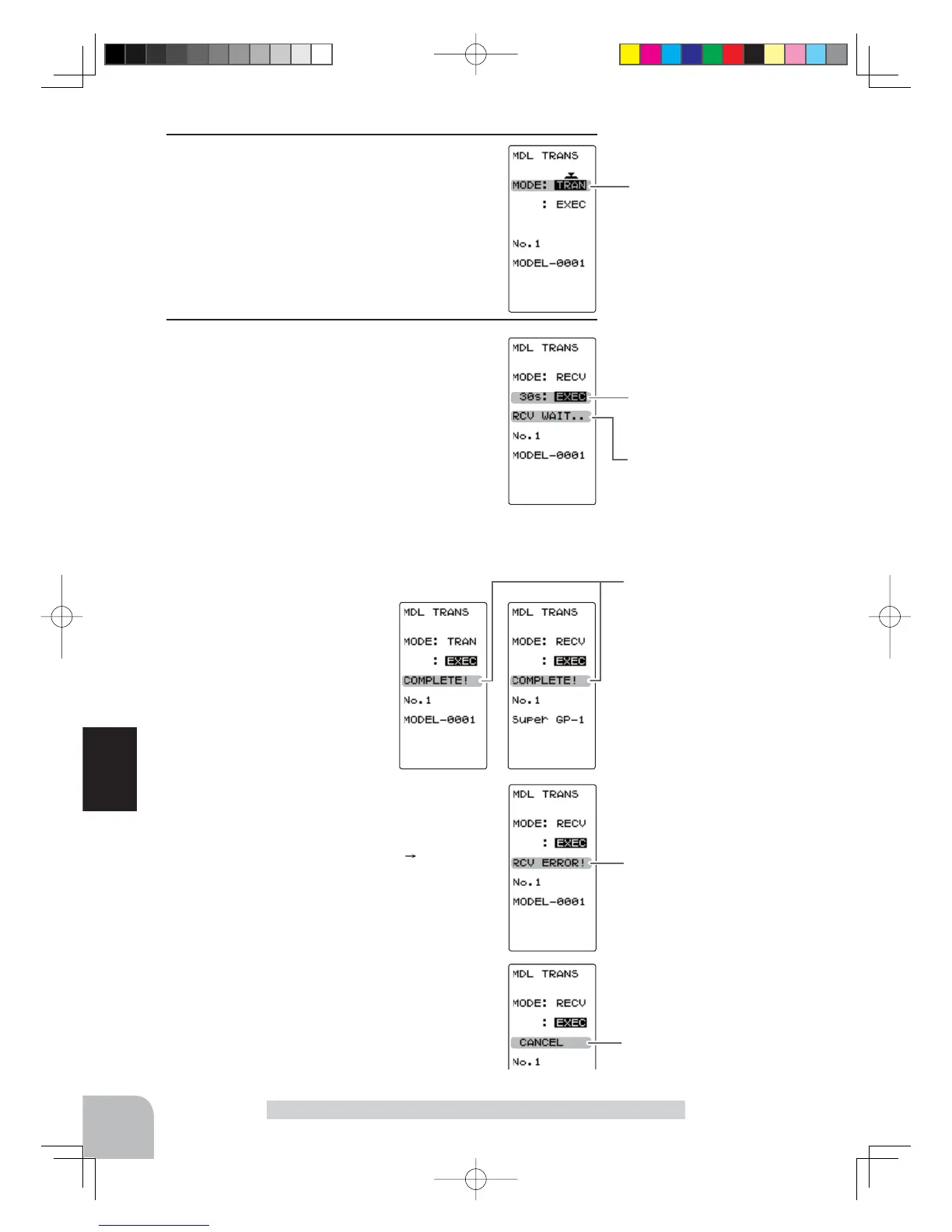 MDL TRANS

MODE: TRAN
: EXEC

No.1
MODEL-0001

MDL TRANS

MODE: RECV
30s: EXEC
RCV WAIT..
No.1
MODEL-0001

MDL TRANS

MODE: TRAN
: EXEC
COMPLETE!
No.1
MODEL-0001

MDL TRANS

MODE: RECV
: EXEC
COMPLETE!
No.1
Super GP-1

→

MDL TRANS

MODE: RECV
: EXEC
RCV ERROR!
No.1
MODEL-0001

MDL TRANS

MODE: RECV
: EXEC
CANCEL
No.1